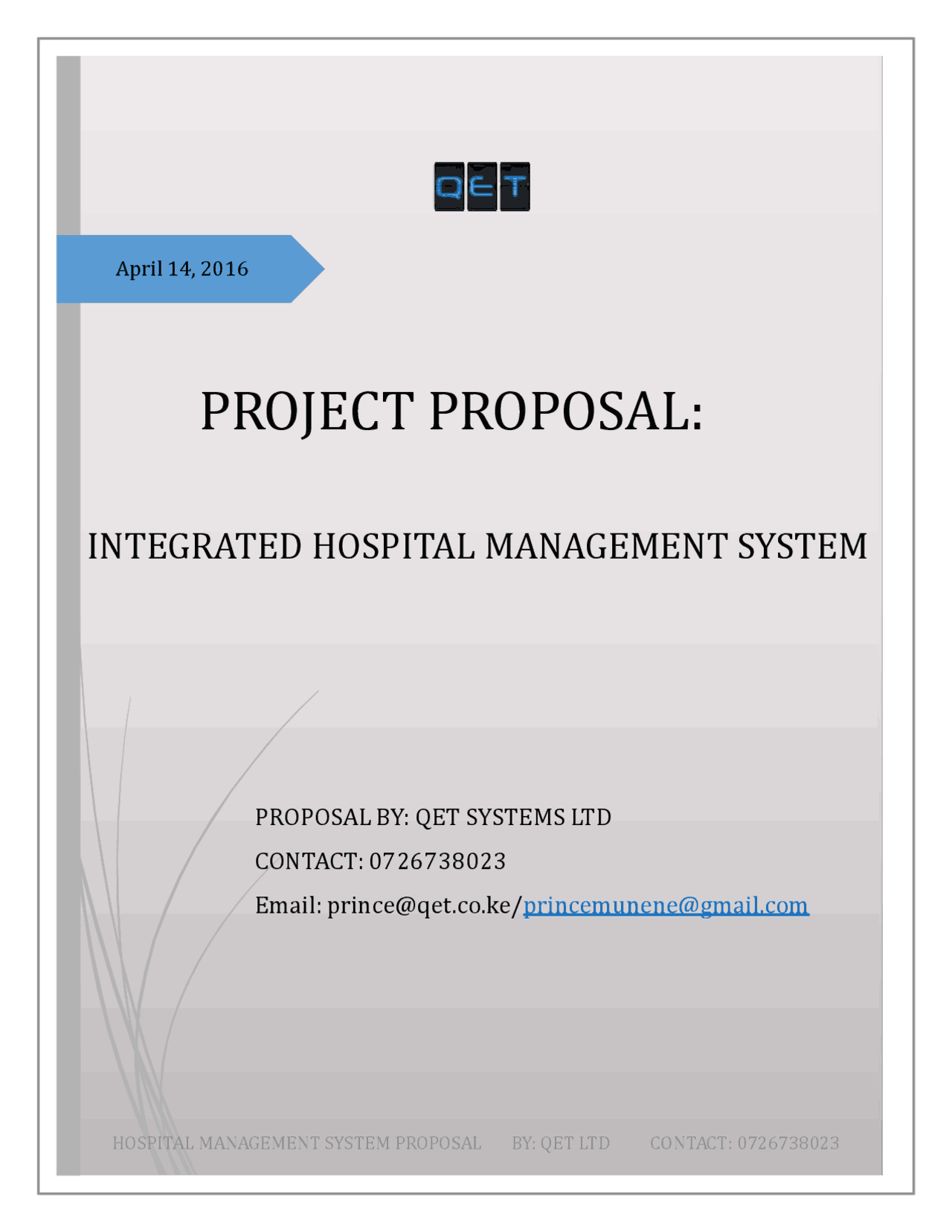 QET

April 14, 2016

PROJECT PROPOSAL:

INTEGRATED HOSPITAL MANAGEMENT SYSTEM

PROPOSAL BY: QET SYSTEMS LTD

CONTACT: 0726738023

Email: prince@qet.co.ke/princemunene@gmail.com

HOSPITAL MANAGEMENT SYSTEM PROPOSAL BY: QET LTD CONTACT: 0726738023